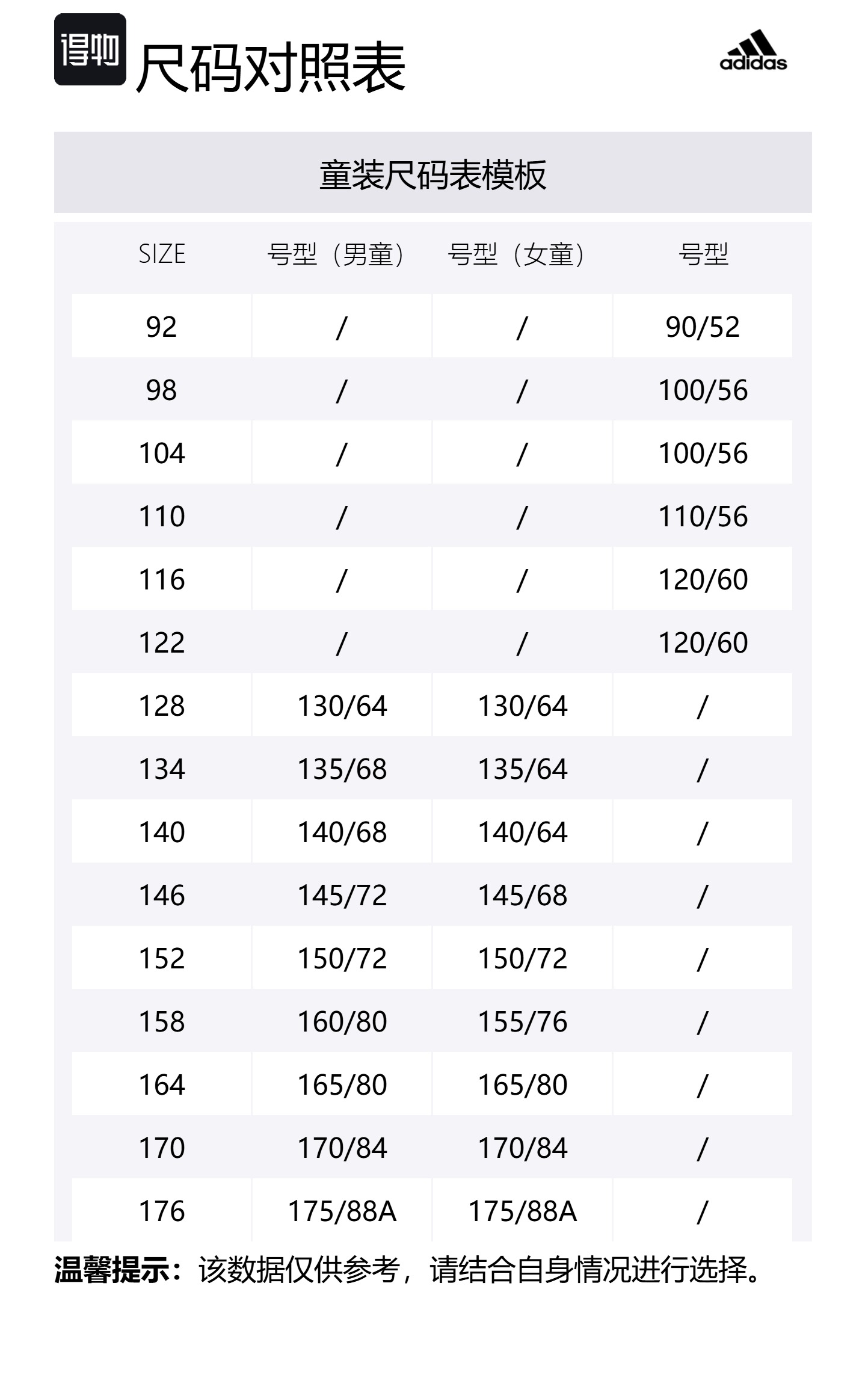 得物 尺码对照表

adidas

童装尺码表模板

| SIZE | 号型（男童） | 号型（女童） | 号型 |
|---|---|---|---|
| 92 | / | / | 90/52 |
| 98 | / | / | 100/56 |
| 104 | / | / | 100/56 |
| 110 | / | / | 110/56 |
| 116 | / | / | 120/60 |
| 122 | / | / | 120/60 |
| 128 | 130/64 | 130/64 | / |
| 134 | 135/68 | 135/64 | / |
| 140 | 140/68 | 140/64 | / |
| 146 | 145/72 | 145/68 | / |
| 152 | 150/72 | 150/72 | / |
| 158 | 160/80 | 155/76 | / |
| 164 | 165/80 | 165/80 | / |
| 170 | 170/84 | 170/84 | / |
| 176 | 175/88A | 175/88A | / |

温馨提示：该数据仅供参考，请结合自身情况进行选择。